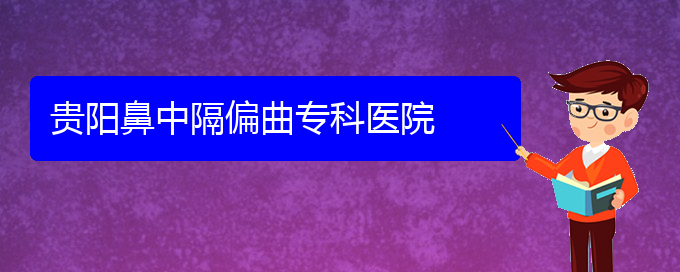 贵阳鼻中隔偏曲专科医院